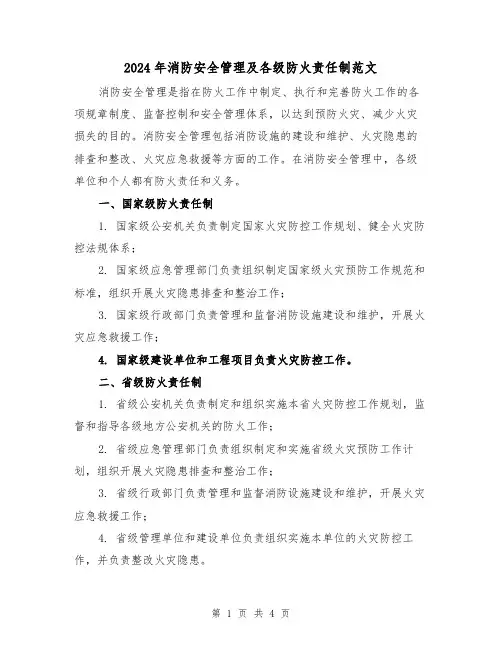 2024年消防安全管理及各级防火责任制范文

消防安全管理是指在防火工作中制定、执行和完善防火工作的各项规章制度、监督控制和安全管理体系，以达到预防火灾、减少火灾损失的目的。消防安全管理包括消防设施的建设和维护、火灾隐患的排查和整改、火灾应急救援等方面的工作。在消防安全管理中，各级单位和个人都有防火责任和义务。

一、国家级防火责任制

1. 国家级公安机关负责制定国家火灾防控工作规划、健全火灾防控法规体系；

2. 国家级应急管理部门负责组织制定国家级火灾预防工作规范和标准，组织开展火灾隐患排查和整治工作；

3. 国家级行政部门负责管理和监督消防设施建设和维护，开展火灾应急救援工作；

4. 国家级建设单位和工程项目负责火灾防控工作。

二、省级防火责任制

1. 省级公安机关负责制定和组织实施本省火灾防控工作规划，监督和指导各级地方公安机关的防火工作；

2. 省级应急管理部门负责组织制定和实施省级火灾预防工作计划，组织开展火灾隐患排查和整治工作；

3. 省级行政部门负责管理和监督消防设施建设和维护，开展火灾应急救援工作；

4. 省级管理单位和建设单位负责组织实施本单位的火灾防控工作，并负责整改火灾隐患。

第 1 页 共 4 页